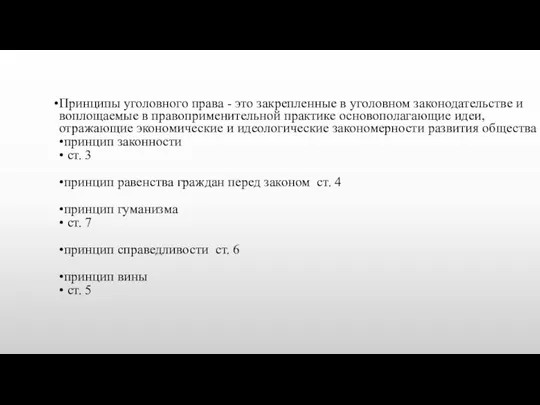 •Принципы уголовного права - это закрепленные в уголовном законодательстве и воплощаемые в правоприменительной практике основополагающие идеи, отражающие экономические и идеологические закономерности развития общества

•принцип законности
• ст. 3

•принцип равенства граждан перед законом ст. 4

•принцип гуманизма
• ст. 7

•принцип справедливости ст. 6

•принцип вины
• ст. 5